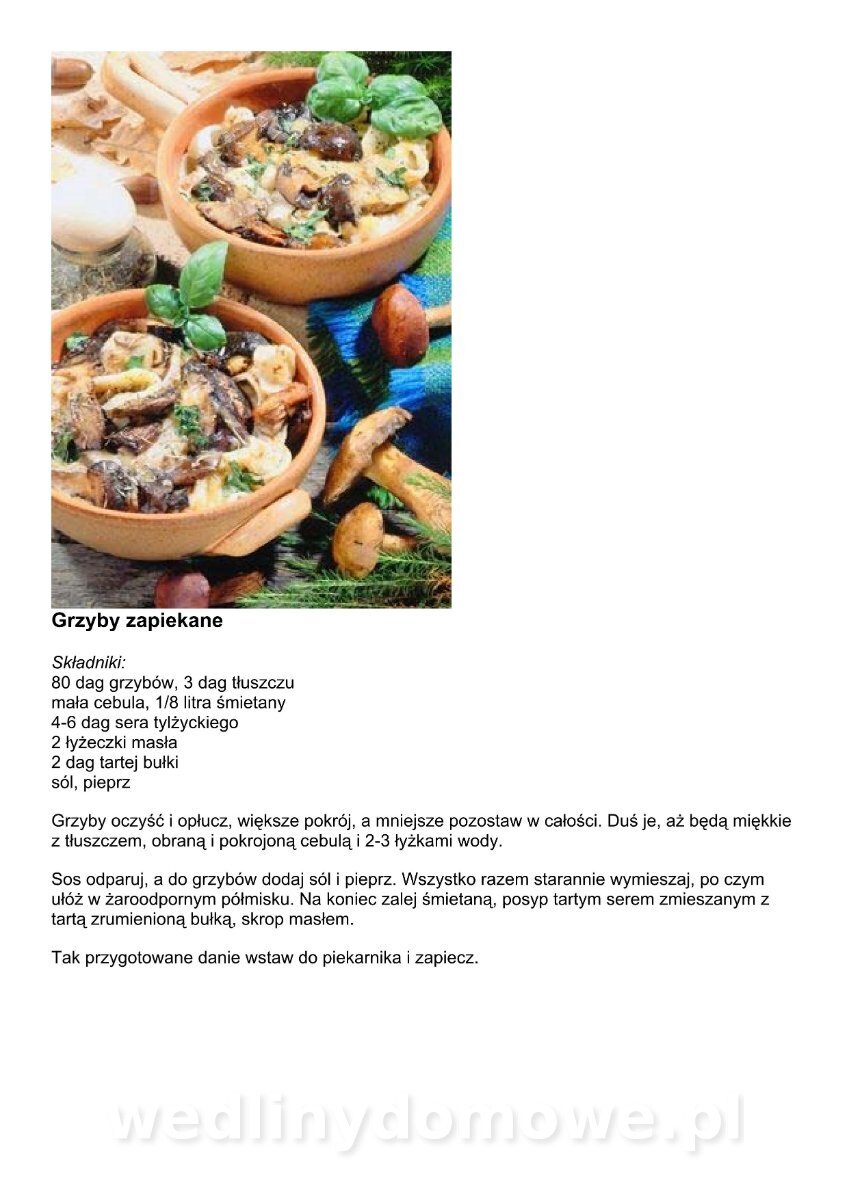 Grzyby zapiekane

Składniki:
80 dag grzybów, 3 dag tłuszczu
mała cebula, 1/8 litra śmietany
4-6 dag sera tylżyckiego
2 łyżeczki masła
2 dag tartej bułki
sól, pieprz

Grzyby oczyść i opłucz, większe pokrój, a mniejsze pozostaw w całości. Duś je, aż będą miękkie z tłuszczem, obraną i pokrojoną cebulą i 2-3 łyżkami wody.

Sos odparuj, a do grzybów dodaj sól i pieprz. Wszystko razem starannie wymieszaj, po czym ułóż w żaroodpornym półmisku. Na koniec zalej śmietaną, posyp tartym serem zmieszanym z tartą zrumienioną bułką, skrop masłem.

Tak przygotowane danie wstaw do piekarnika i zapiecz.

wedlinydomowe.pl